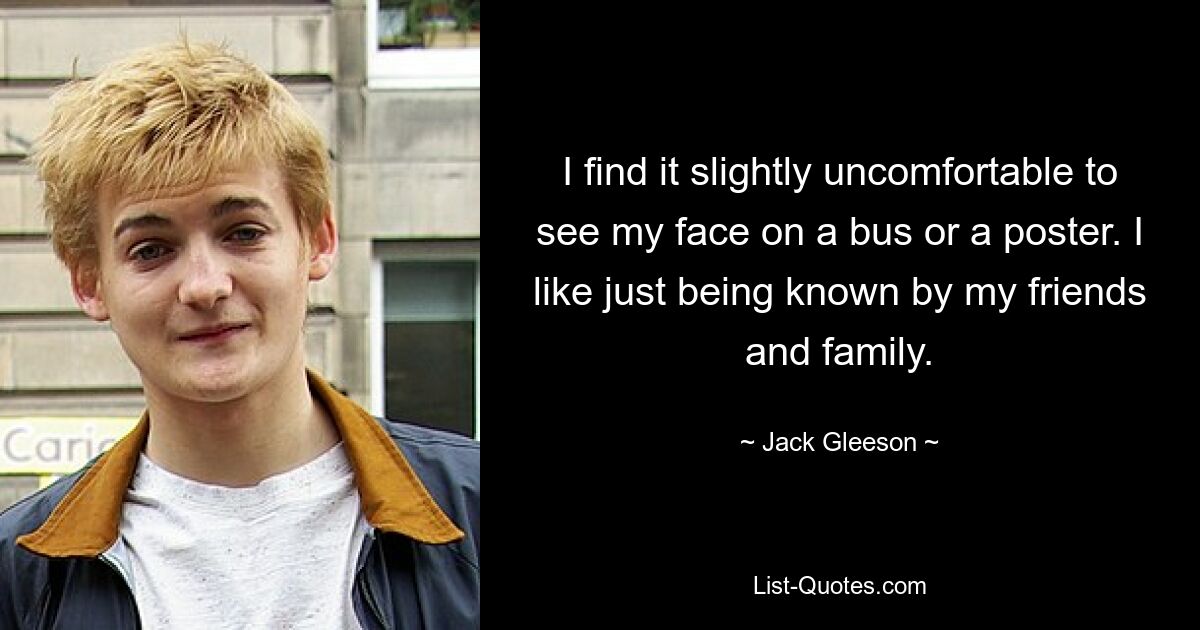 Caric

I find it slightly uncomfortable to see my face on a bus or a poster. I like just being known by my friends and family.

~ Jack Gleeson ~

List-Quotes.com